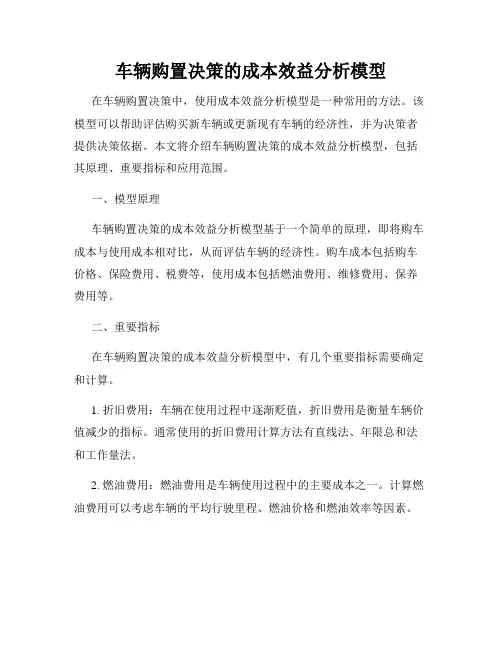 车辆购置决策的成本效益分析模型

在车辆购置决策中，使用成本效益分析模型是一种常用的方法。该模型可以帮助评估购买新车辆或更新现有车辆的经济性，并为决策者提供决策依据。本文将介绍车辆购置决策的成本效益分析模型，包括其原理、重要指标和应用范围。

一、模型原理

车辆购置决策的成本效益分析模型基于一个简单的原理，即将购车成本与使用成本相对比，从而评估车辆的经济性。购车成本包括购车价格、保险费用、税费等，使用成本包括燃油费用、维修费用、保养费用等。

二、重要指标

在车辆购置决策的成本效益分析模型中，有几个重要指标需要确定和计算。

1. 折旧费用：车辆在使用过程中逐渐贬值，折旧费用是衡量车辆价值减少的指标。通常使用的折旧费用计算方法有直线法、年限总和法和工作量法。

2. 燃油费用：燃油费用是车辆使用过程中的主要成本之一。计算燃油费用可以考虑车辆的平均行驶里程、燃油价格和燃油效率等因素。